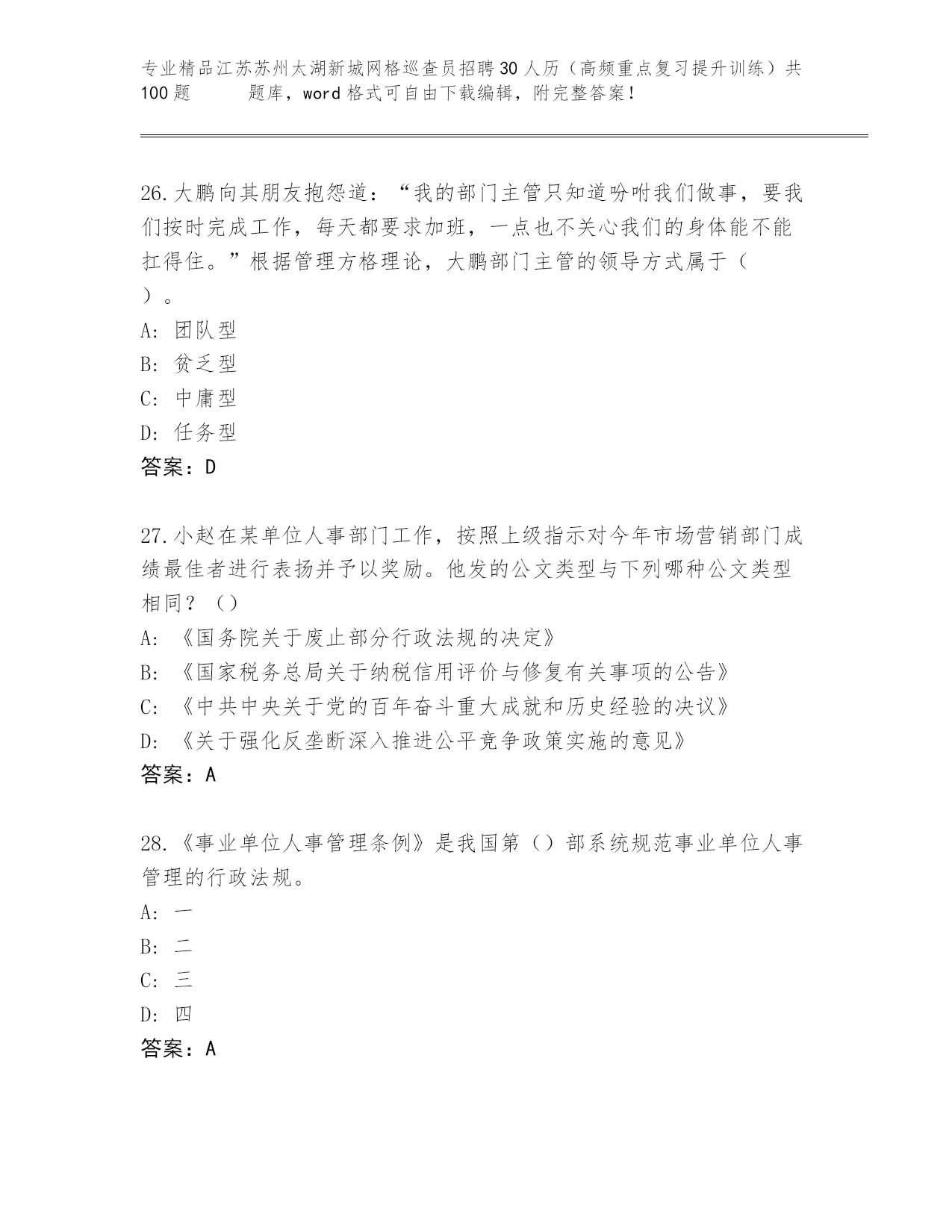 专业精品江苏苏州太湖新城网格巡查员招聘30人历（高频重点复习提升训练）共100题 题库，word格式可自由下载编辑，附完整答案！

26.大鹏向其朋友抱怨道：“我的部门主管只知道吩咐我们做事，要我们按时完成工作，每天都要求加班，一点也不关心我们的身体能不能扛得住。”根据管理方格理论，大鹏部门主管的领导方式属于（ ）。

A：团队型

B：贫乏型

C：中庸型

D：任务型

答案：D

27.小赵在某单位人事部门工作，按照上级指示对今年市场营销部门成绩最佳者进行表扬并予以奖励。他发的公文类型与下列哪种公文类型相同？（）

A：《国务院关于废止部分行政法规的决定》

B：《国家税务总局关于纳税信用评价与修复有关事项的公告》

C：《中共中央关于党的百年奋斗重大成就和历史经验的决议》

D：《关于强化反垄断深入推进公平竞争政策实施的意见》

答案：A

28.《事业单位人事管理条例》是我国第（）部系统规范事业单位人事管理的行政法规。

A：一

B：二

C：三

D：四

答案：A